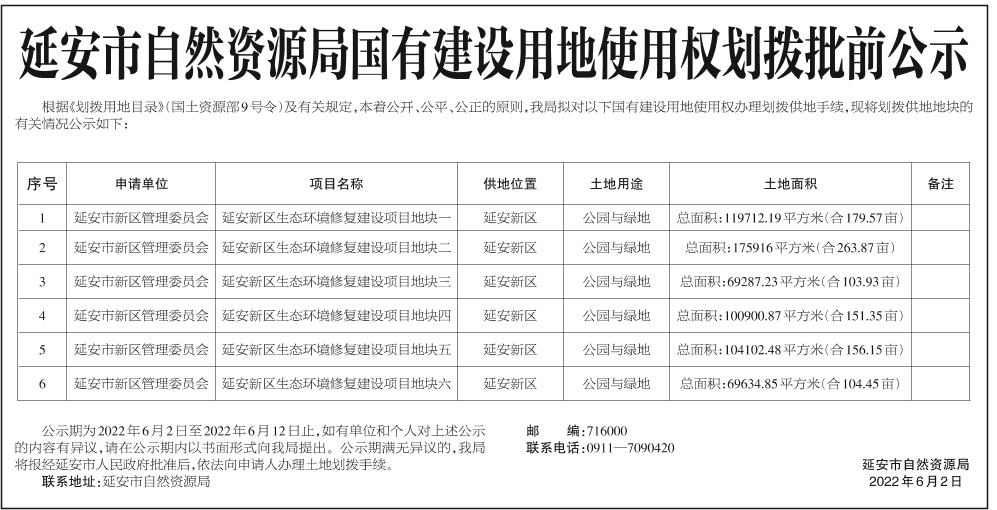 延安市自然资源局国有建设用地使用权划拨批前公示

根据《划拨用地目录》(国土资源部9号令)及有关规定,本着公开、公平、公正的原则,我局拟对以下国有建设用地使用权办理划拨供地手续,现将划拨供地地块的有关情况公示如下:

| 序号 | 申请单位 | 项目名称 | 供地位置 | 土地用途 | 土地面积 | 备注 |
|---|---|---|---|---|---|---|
| 1 | 延安市新区管理委员会 | 延安新区生态环境修复建设项目地块一 | 延安新区 | 公园与绿地 | 总面积:119712.19平方米(合179.57亩) | |
| 2 | 延安市新区管理委员会 | 延安新区生态环境修复建设项目地块二 | 延安新区 | 公园与绿地 | 总面积:175916平方米(合263.87亩) | |
| 3 | 延安市新区管理委员会 | 延安新区生态环境修复建设项目地块三 | 延安新区 | 公园与绿地 | 总面积:69287.23平方米(合103.93亩) | |
| 4 | 延安市新区管理委员会 | 延安新区生态环境修复建设项目地块四 | 延安新区 | 公园与绿地 | 总面积:100900.87平方米(合151.35亩) | |
| 5 | 延安市新区管理委员会 | 延安新区生态环境修复建设项目地块五 | 延安新区 | 公园与绿地 | 总面积:104102.48平方米(合156.15亩) | |
| 6 | 延安市新区管理委员会 | 延安新区生态环境修复建设项目地块六 | 延安新区 | 公园与绿地 | 总面积:69634.85平方米(合104.45亩) | |

公示期为2022年6月2日至2022年6月12日止,如有单位和个人对上述公示的内容有异议,请在公示期内以书面形式向我局提出。公示期满无异议的,我局将报经延安市人民政府批准后,依法向申请人办理土地划拨手续。

联系地址:延安市自然资源局

邮 编:716000
联系电话:0911—7090420

延安市自然资源局
2022年6月2日